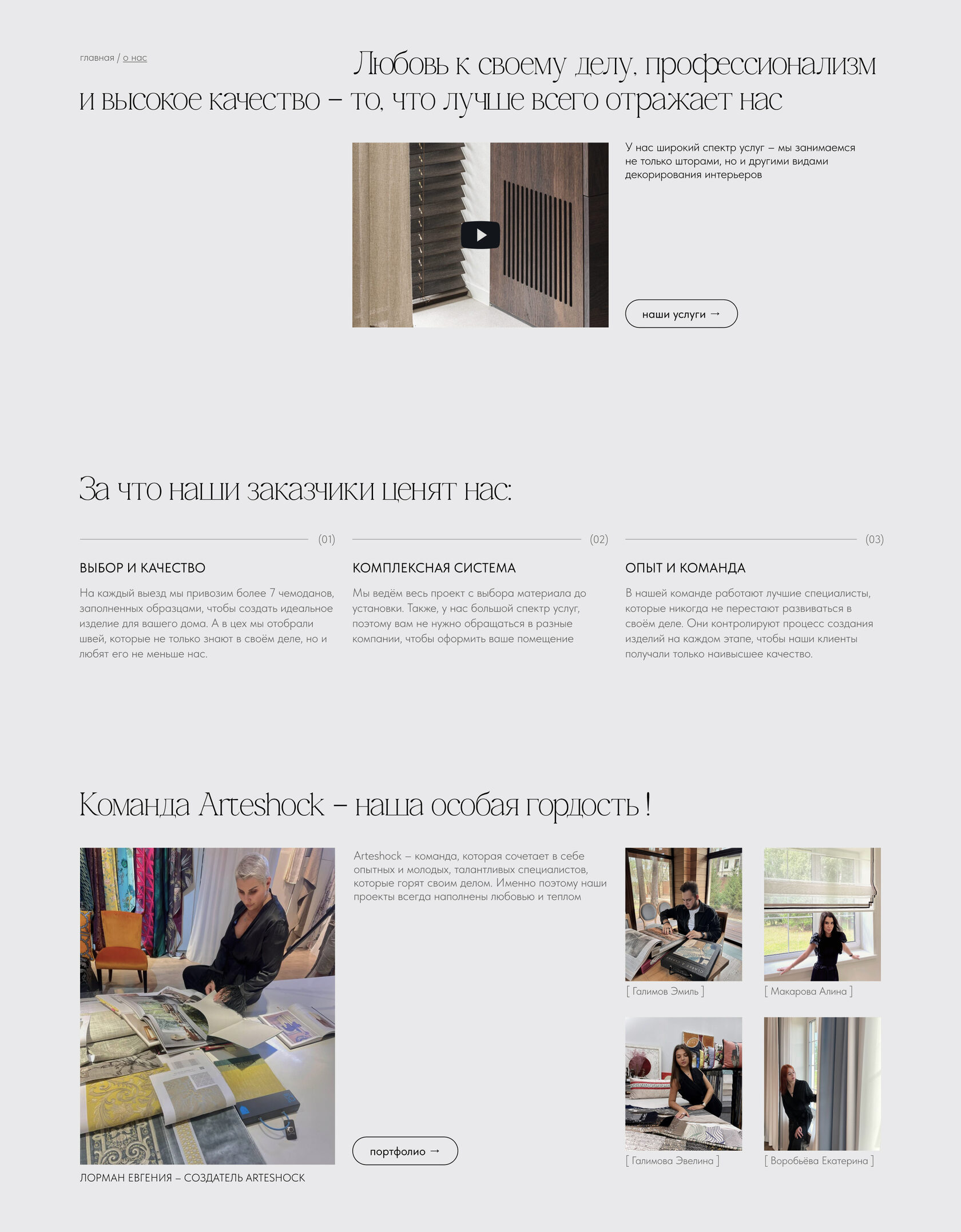 главная / о нас

Любовь к своему делу, профессионализм и высокое качество – то, что лучше всего отражает нас

У нас широкий спектр услуг – мы занимаемся не только шторами, но и другими видами декорирования интерьеров

наши услуги →

За что наши заказчики ценят нас:

(01)

ВЫБОР И КАЧЕСТВО

На каждый выезд мы привозим более 7 чемоданов, заполненных образцами, чтобы создать идеальное изделие для вашего дома. А в цех мы отобрали швей, которые не только знают в своём деле, но и любят его не меньше нас.

(02)

КОМПЛЕКСНАЯ СИСТЕМА

Мы ведём весь проект с выбора материала до установки. Также, у нас большой спектр услуг, поэтому вам не нужно обращаться в разные компании, чтобы оформить ваше помещение

(03)

ОПЫТ И КОМАНДА

В нашей команде работают лучшие специалисты, которые никогда не перестают развиваться в своём деле. Они контролируют процесс создания изделий на каждом этапе, чтобы наши клиенты получали только наивысшее качество.

Команда Arteshock – наша особая гордость !

ЛОРМАН ЕВГЕНИЯ – СОЗДАТЕЛЬ ARTESHOCK

Arteshock – команда, которая сочетает в себе опытных и молодых, талантливых специалистов, которые горят своим делом. Именно поэтому наши проекты всегда наполнены любовью и теплом

портфолио →

[ Галимов Эмиль ]

[ Макарова Алина ]

[ Галимова Эвелина ]

[ Воробьёва Екатерина ]